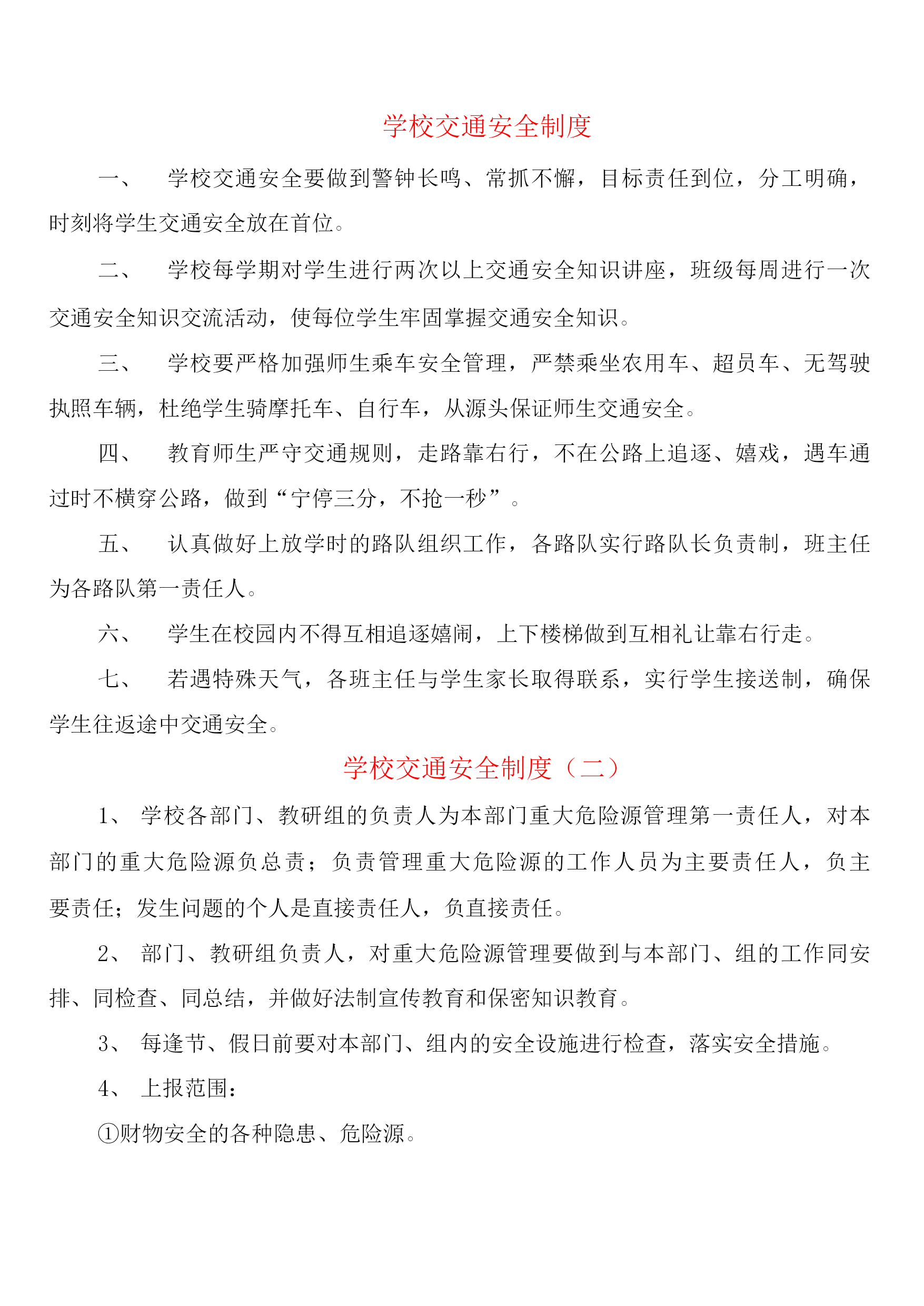 学校交通安全制度

一、 学校交通安全要做到警钟长鸣、常抓不懈，目标责任到位，分工明确，时刻将学生交通安全放在首位。

二、 学校每学期对学生进行两次以上交通安全知识讲座，班级每周进行一次交通安全知识交流活动，使每位学生牢固掌握交通安全知识。

三、 学校要严格加强师生乘车安全管理，严禁乘坐农用车、超员车、无驾驶执照车辆，杜绝学生骑摩托车、自行车，从源头保证师生交通安全。

四、 教育师生严守交通规则，走路靠右行，不在公路上追逐、嬉戏，遇车通过时不横穿公路，做到“宁停三分，不抢一秒”。

五、 认真做好上放学时的路队组织工作，各路队实行路队长负责制，班主任为各路队第一责任人。

六、 学生在校园内不得互相追逐嬉闹，上下楼梯做到互相礼让靠右行走。

七、 若遇特殊天气，各班主任与学生家长取得联系，实行学生接送制，确保学生往返途中交通安全。

学校交通安全制度（二）

1、 学校各部门、教研组的负责人为本部门重大危险源管理第一责任人，对本部门的重大危险源负总责；负责管理重大危险源的工作人员为主要责任人，负主要责任；发生问题的个人是直接责任人，负直接责任。

2、 部门、教研组负责人，对重大危险源管理要做到与本部门、组的工作同安排、同检查、同总结，并做好法制宣传教育和保密知识教育。

3、 每逢节、假日前要对本部门、组内的安全设施进行检查，落实安全措施。

4、 上报范围：

①财物安全的各种隐患、危险源。